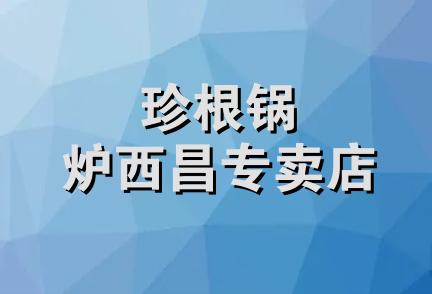 珍根锅
炉西昌专卖店